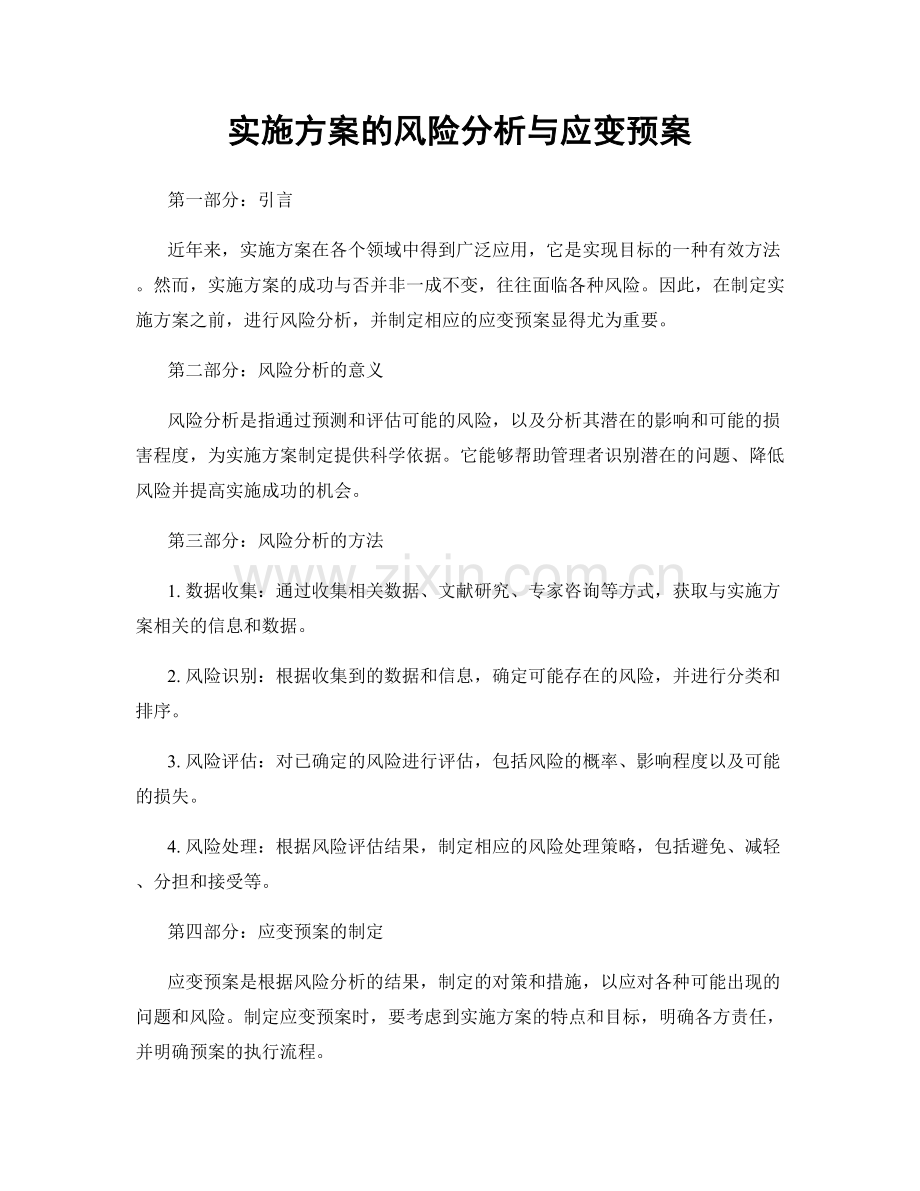 实施方案的风险分析与应变预案

第一部分：引言

近年来，实施方案在各个领域中得到广泛应用，它是实现目标的一种有效方法。然而，实施方案的成功与否并非一成不变，往往面临各种风险。因此，在制定实施方案之前，进行风险分析，并制定相应的应变预案显得尤为重要。

第二部分：风险分析的意义

风险分析是指通过预测和评估可能的风险，以及分析其潜在的影响和可能的损害程度，为实施方案制定提供科学依据。它能够帮助管理者识别潜在的问题、降低风险并提高实施成功的机会。

第三部分：风险分析的方法

1.数据收集：通过收集相关数据、文献研究、专家咨询等方式，获取与实施方案相关的信息和数据。

2.风险识别：根据收集到的数据和信息，确定可能存在的风险，并进行分类和排序。

3.风险评估：对已确定的风险进行评估，包括风险的概率、影响程度以及可能的损失。

4.风险处理：根据风险评估结果，制定相应的风险处理策略，包括避免、减轻、分担和接受等。

第四部分：应变预案的制定

应变预案是根据风险分析的结果，制定的对策和措施，以应对各种可能出现的问题和风险。制定应变预案时，要考虑到实施方案的特点和目标，明确各方责任，并明确预案的执行流程。

www.zixin.com.cn